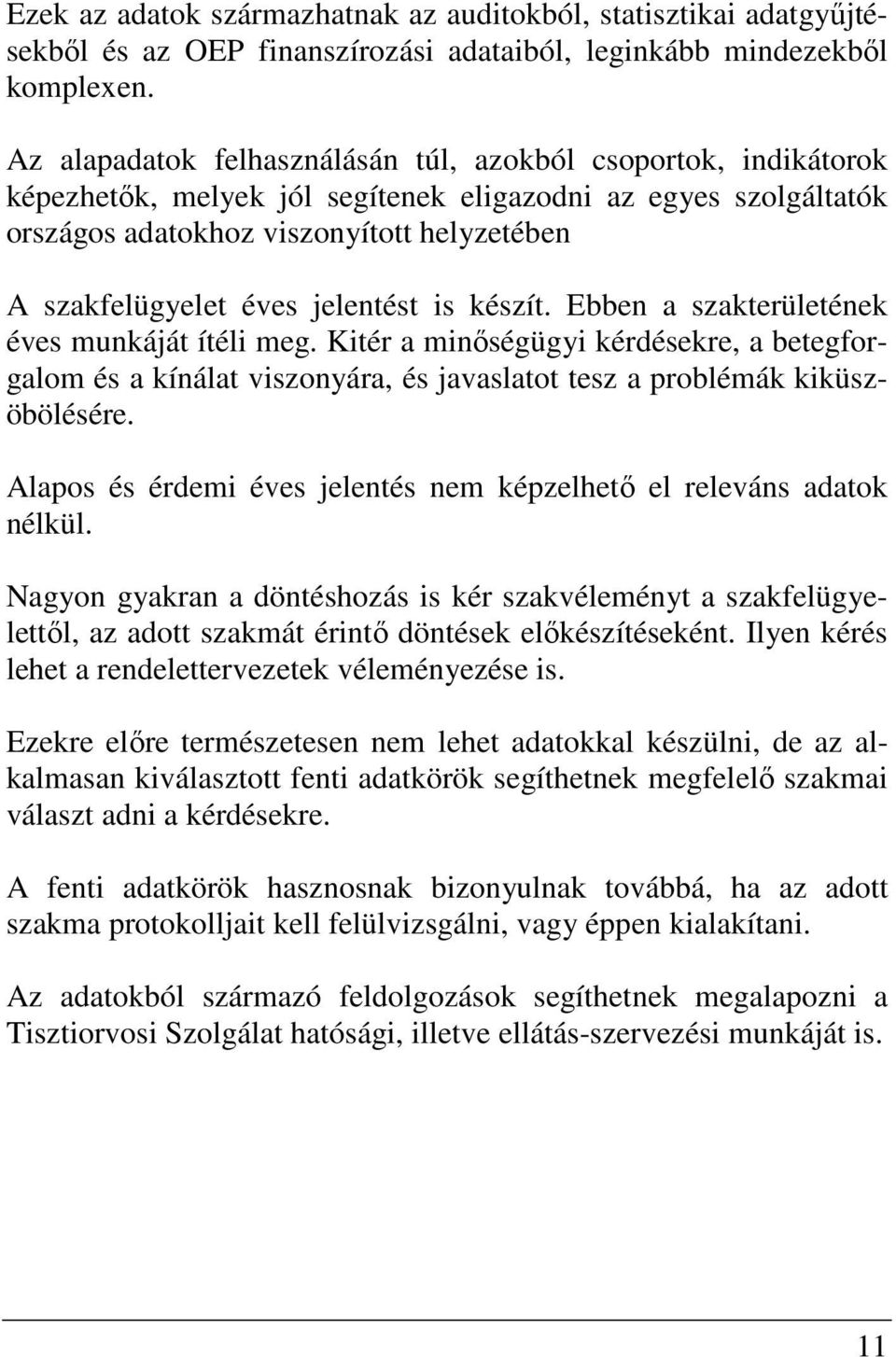 Ezek az adatok származhatnak az auditokból, statisztikai adatgyűjtésekből és az OEP finanszírozási adataiból, leginkább mindezekből komplexen.

Az alapadatok felhasználásán túl, azokból csoportok, indikátorok képezhetők, melyek jól segítenek eligazodni az egyes szolgáltatók országos adatokhoz viszonyított helyzetében

A szakfelügyelet éves jelentést is készít. Ebben a szakterületének éves munkáját ítéli meg. Kitér a minőségügyi kérdésekre, a betegforgalom és a kínálat viszonyára, és javaslatot tesz a problémák kiküszöbölésére.

Alapos és érdemi éves jelentés nem képzelhető el releváns adatok nélkül.

Nagyon gyakran a döntéshozás is kér szakvéleményt a szakfelügyelettől, az adott szakmát érintő döntések előkészítéseként. Ilyen kérés lehet a rendelettervezetek véleményezése is.

Ezekre előre természetesen nem lehet adatokkal készülni, de az alkalmasan kiválasztott fenti adatkörök segíthetnek megfelelő szakmai választ adni a kérdésekre.

A fenti adatkörök hasznosnak bizonyulnak továbbá, ha az adott szakma protokolljait kell felülvizsgálni, vagy éppen kialakítani.

Az adatokból származó feldolgozások segíthetnek megalapozni a Tisztiorvosi Szolgálat hatósági, illetve ellátás-szervezési munkáját is.

11